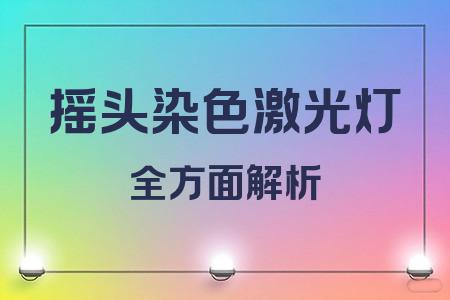 摇头染色激光灯

全方面解析